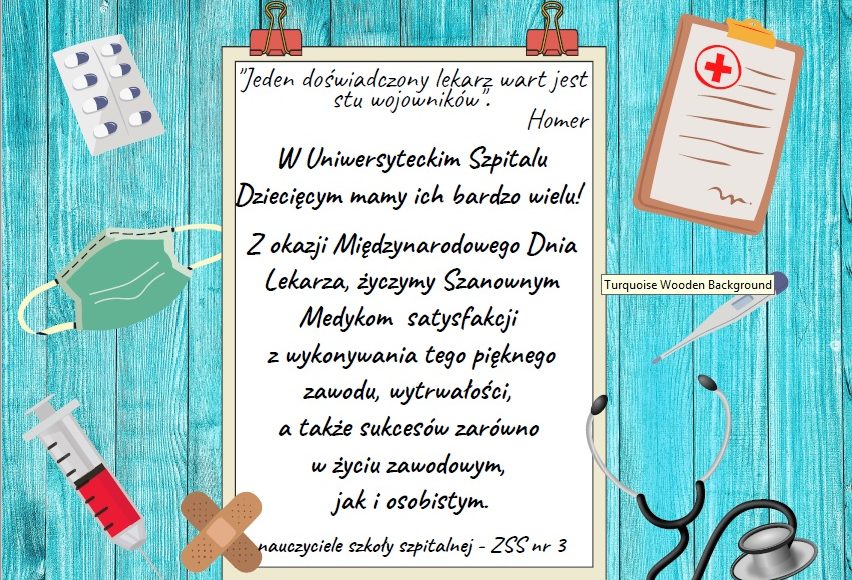 "Jeden doświadczony lekarz wart jest stu wojowników".

Homer

W Uniwersyteckim Szpitalu Dziecięcym mamy ich bardzo wielu!

Z okazji Międzynarodowego Dnia Lekarza, życzymy Szanownym Medykom satysfakcji z wykonywania tego pięknego zawodu, wytrwałości, a także sukcesów zarówno w życiu zawodowym, jak i osobistym.

nauczyciele szkoły szpitalnej - ZSS nr 3

Turquoise Wooden Background